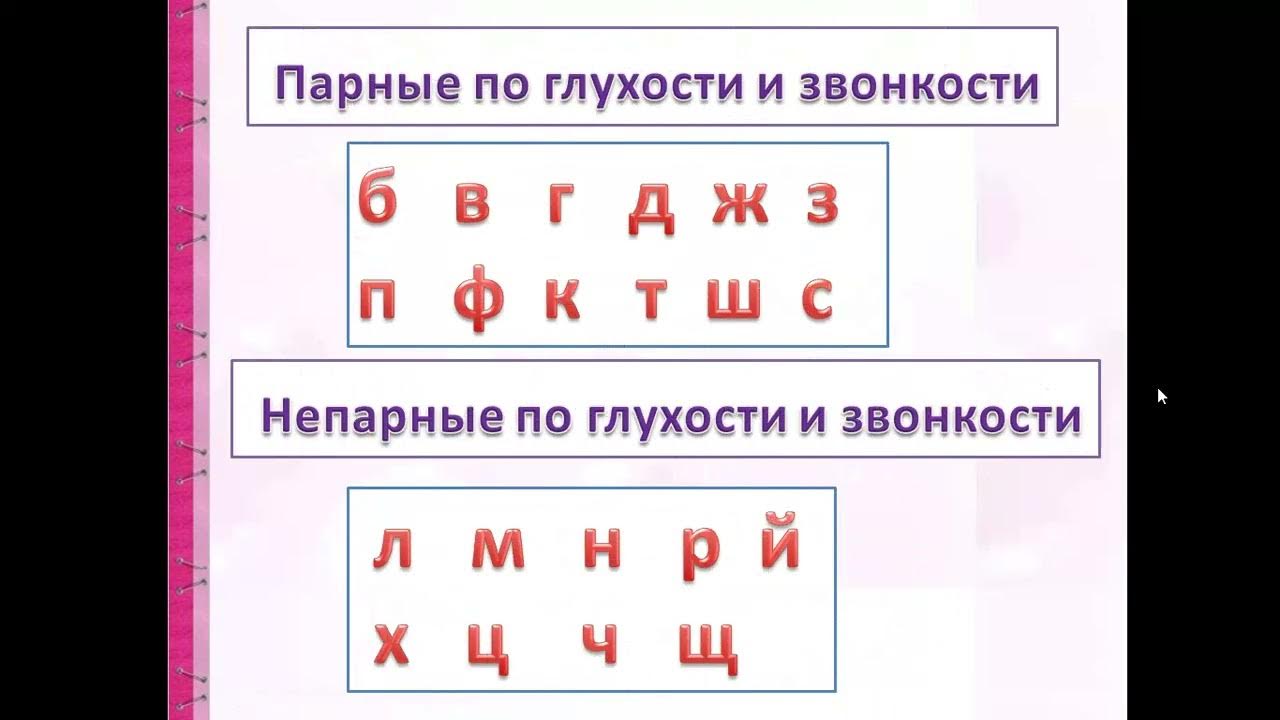 Парные по глухости и звонкости

б в г д ж з
п ф к т ш с

Непарные по глухости и звонкости

л м н р й
х ц ч щ